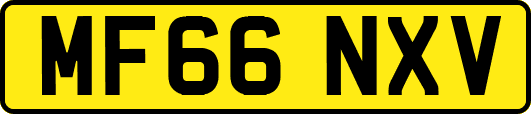 MF66 NXV